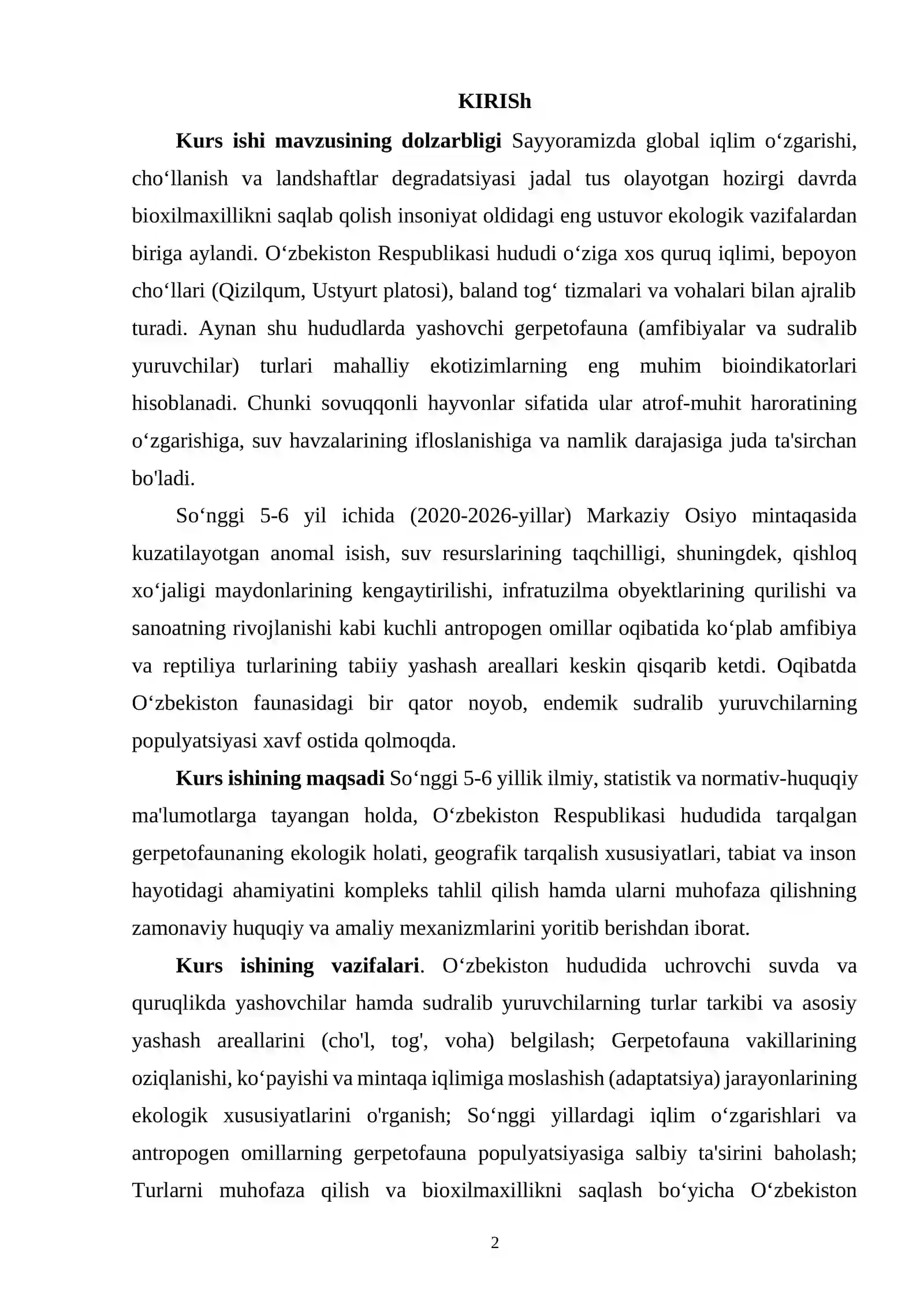 KIRISh

Kurs ishi mavzusining dolzarbligi Sayyoramizda global iqlim o'zgarishi, cho'llanish va landshaftlar degradatsiyasi jadal tus olayotgan hozirgi davrda bioxilmaxillikni saqlab qolish insoniyat oldidagi eng ustuvor ekologik vazifalardan biriga aylandi. O'zbekiston Respublikasi hududi o'ziga xos quruq iqlimi, bepoyon cho'llari (Qizilqum, Ustyurt platosi), baland tog' tizmalari va vohalari bilan ajralib turadi. Aynan shu hududlarda yashovchi gerpetofauna (amfibiyalar va sudralib yuruvchilar) turlari mahalliy ekotizimlarning eng muhim bioindikatorlari hisoblanadi. Chunki sovuqqonli hayvonlar sifatida ular atrof-muhit haroratining o'zgarishiga, suv havzalarining ifloslanishiga va namlik darajasiga juda ta'sirchan bo'ladi.

So'nggi 5-6 yil ichida (2020-2026-yillar) Markaziy Osiyo mintaqasida kuzatilayotgan anomal isish, suv resurslarining taqchilligi, shuningdek, qishloq xo'jaligi maydonlarining kengaytirilishi, infratuzilma obyektlarining qurilishi va sanoatning rivojlanishi kabi kuchli antropogen omillar oqibatida ko'plab amfibiya va reptiliya turlarining tabiiy yashash areallari keskin qisqarib ketdi. Oqibatda O'zbekiston faunasidagi bir qator noyob, endemik sudralib yuruvchilarning populyatsiyasi xavf ostida qolmoqda.

Kurs ishining maqsadi So'nggi 5-6 yillik ilmiy, statistik va normativ-huquqiy ma'lumotlarga tayangan holda, O'zbekiston Respublikasi hududida tarqalgan gerpetofaunaning ekologik holati, geografik tarqalish xususiyatlari, tabiat va inson hayotidagi ahamiyatini kompleks tahlil qilish hamda ularni muhofaza qilishning zamonaviy huquqiy va amaliy mexanizmlarini yoritib berishdan iborat.

Kurs ishining vazifalari. O'zbekiston hududida uchrovchi suvda va quruqlikda yashovchilar hamda sudralib yuruvchilarning turlar tarkibi va asosiy yashash areallarini (cho'l, tog', voha) belgilash; Gerpetofauna vakillarining oziqlanishi, ko'payishi va mintaqa iqlimiga moslashish (adaptatsiya) jarayonlarining ekologik xususiyatlarini o'rganish; So'nggi yillardagi iqlim o'zgarishlari va antropogen omillarning gerpetofauna populyatsiyasiga salbiy ta'sirini baholash; Turlarni muhofaza qilish va bioxilmaxillikni saqlash bo'yicha O'zbekiston

2